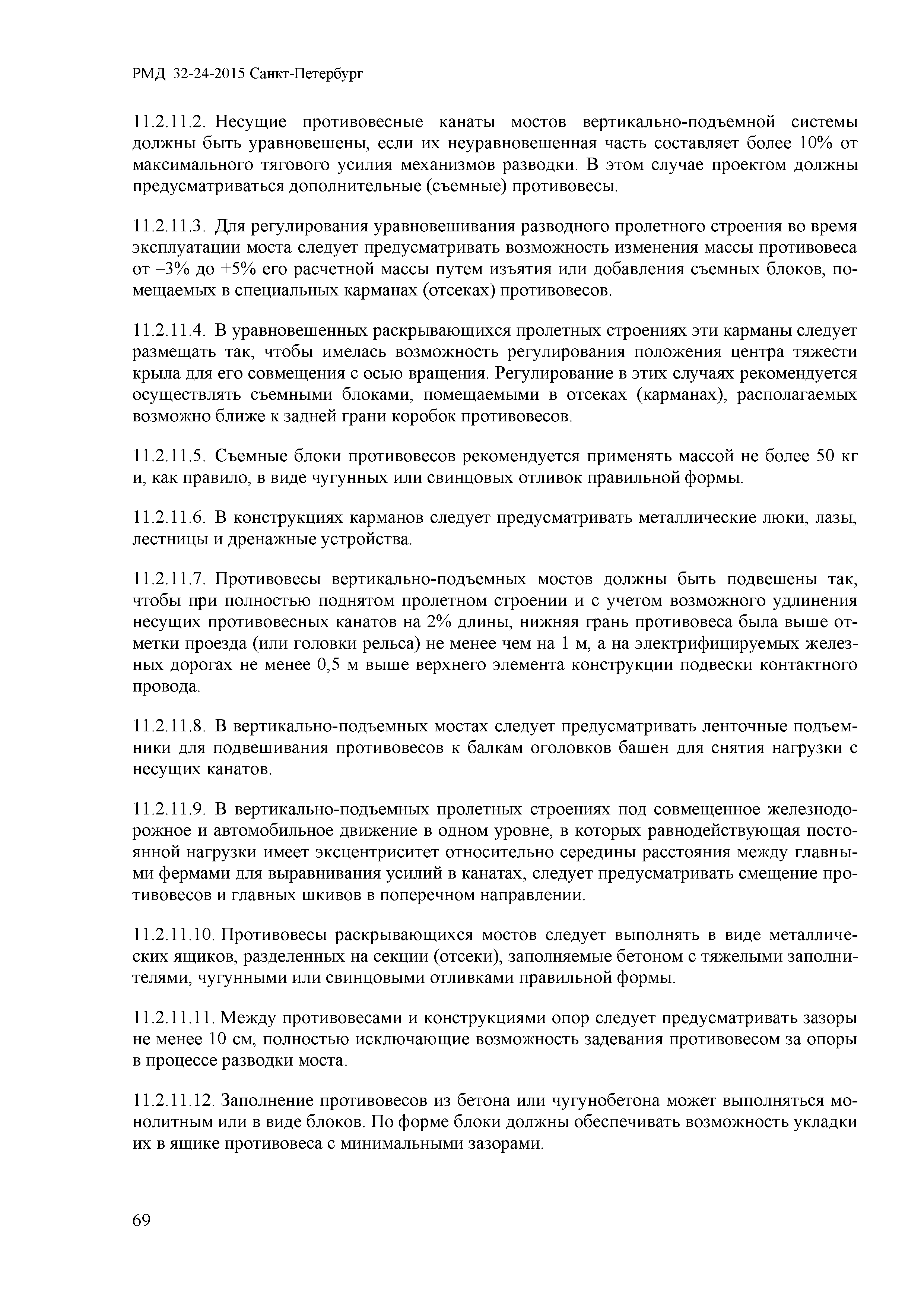 РМД 32-24-2015 Санкт-Петербург

11.2.11.2. Несущие противовесные канаты мостов вертикально-подъемной системы должны быть уравновешены, если их неуравновешенная часть составляет более 10% от максимального тягового усилия механизмов разводки. В этом случае проектом должны предусматриваться дополнительные (съемные) противовесы.

11.2.11.3. Для регулирования уравновешивания разводного пролетного строения во время эксплуатации моста следует предусматривать возможность изменения массы противовеса от –3% до +5% его расчетной массы путем изъятия или добавления съемных блоков, помещаемых в специальных карманах (отсеках) противовесов.

11.2.11.4. В уравновешенных раскрывающихся пролетных строениях эти карманы следует размещать так, чтобы имелась возможность регулирования положения центра тяжести крыла для его совмещения с осью вращения. Регулирование в этих случаях рекомендуется осуществлять съемными блоками, помещаемыми в отсеках (карманах), располагаемых возможно ближе к задней грани коробок противовесов.

11.2.11.5. Съемные блоки противовесов рекомендуется применять массой не более 50 кг и, как правило, в виде чугунных или свинцовых отливок правильной формы.

11.2.11.6. В конструкциях карманов следует предусматривать металлические люки, лазы, лестницы и дренажные устройства.

11.2.11.7. Противовесы вертикально-подъемных мостов должны быть подвешены так, чтобы при полностью поднятом пролетном строении и с учетом возможного удлинения несущих противовесных канатов на 2% длины, нижняя грань противовеса была выше отметки проезда (или головки рельса) не менее чем на 1 м, а на электрифицируемых железных дорогах не менее 0,5 м выше верхнего элемента конструкции подвески контактного провода.

11.2.11.8. В вертикально-подъемных мостах следует предусматривать ленточные подъемники для подвешивания противовесов к балкам оголовков башен для снятия нагрузки с несущих канатов.

11.2.11.9. В вертикально-подъемных пролетных строениях под совмещенное железнодорожное и автомобильное движение в одном уровне, в которых равнодействующая постоянной нагрузки имеет эксцентриситет относительно середины расстояния между главными фермами для выравнивания усилий в канатах, следует предусматривать смещение противовесов и главных шкивов в поперечном направлении.

11.2.11.10. Противовесы раскрывающихся мостов следует выполнять в виде металлических ящиков, разделенных на секции (отсеки), заполняемые бетоном с тяжелыми заполнителями, чугунными или свинцовыми отливками правильной формы.

11.2.11.11. Между противовесами и конструкциями опор следует предусматривать зазоры не менее 10 см, полностью исключающие возможность задевания противовесом за опоры в процессе разводки моста.

11.2.11.12. Заполнение противовесов из бетона или чугунобетона может выполняться монолитным или в виде блоков. По форме блоки должны обеспечивать возможность укладки их в ящике противовеса с минимальными зазорами.

69